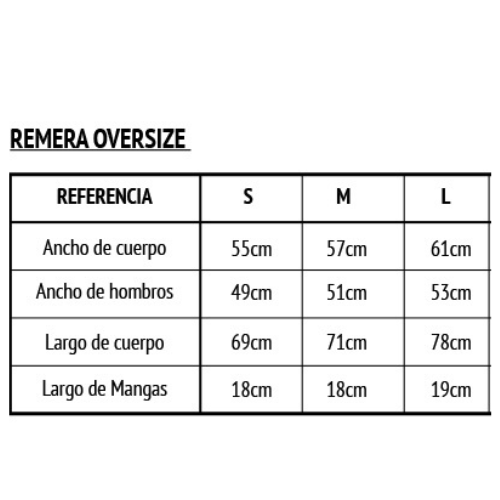 REMERA OVERSIZE

| REFERENCIA | S | M | L |
|---|---|---|---|
| Ancho de cuerpo | 55cm | 57cm | 61cm |
| Ancho de hombros | 49cm | 51cm | 53cm |
| Largo de cuerpo | 69cm | 71cm | 78cm |
| Largo de Mangas | 18cm | 18cm | 19cm |